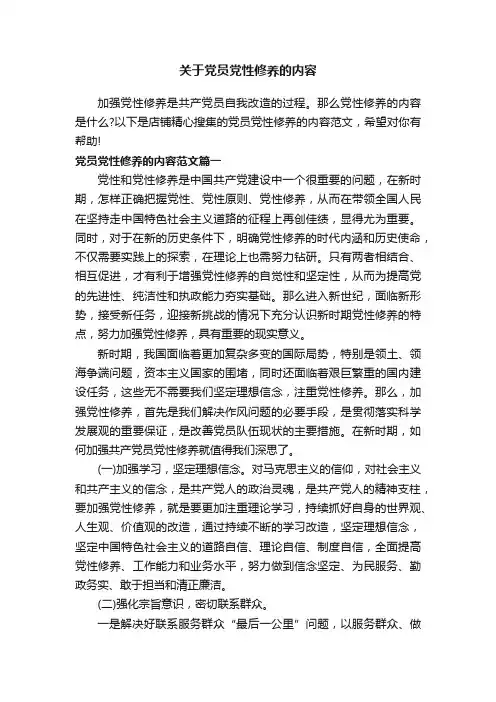 关于党员党性修养的内容

加强党性修养是共产党员自我改造的过程。那么党性修养的内容是什么?以下是店铺精心搜集的党员党性修养的内容范文，希望对你有帮助!

党员党性修养的内容范文篇一

党性和党性修养是中国共产党建设中一个很重要的问题，在新时期，怎样正确把握党性、党性原则、党性修养，从而在带领全国人民在坚持走中国特色社会主义道路的征程上再创佳绩，显得尤为重要。同时，对于在新的历史条件下，明确党性修养的时代内涵和历史使命，不仅需要实践上的探索，在理论上也需努力钻研。只有两者相结合、相互促进，才有利于增强党性修养的自觉性和坚定性，从而为提高党的先进性、纯洁性和执政能力夯实基础。那么进入新世纪，面临新形势，接受新任务，迎接新挑战的情况下充分认识新时期党性修养的特点，努力加强党性修养，具有重要的现实意义。

新时期，我国面临着更加复杂多变的国际局势，特别是领土、领海争端问题，资本主义国家的围堵，同时还面临着艰巨繁重的国内建设任务，这些无不需要我们坚定理想信念，注重党性修养。那么，加强党性修养，首先是我们解决作风问题的必要手段，是贯彻落实科学发展观的重要保证，是改善党员队伍现状的主要措施。在新时期，如何加强共产党员党性修养就值得我们深思了。

(一)加强学习，坚定理想信念。对马克思主义的信仰，对社会主义和共产主义的信念，是共产党人的政治灵魂，是共产党人的精神支柱，要加强党性修养，就是要更加注重理论学习，持续抓好自身的世界观、人生观、价值观的改造，通过持续不断的学习改造，坚定理想信念，坚定中国特色社会主义的道路自信、理论自信、制度自信，全面提高党性修养、工作能力和业务水平，努力做到信念坚定、为民服务、勤政务实、敢于担当和清正廉洁。

(二)强化宗旨意识，密切联系群众。

一是解决好联系服务群众“最后一公里”问题，以服务群众、做